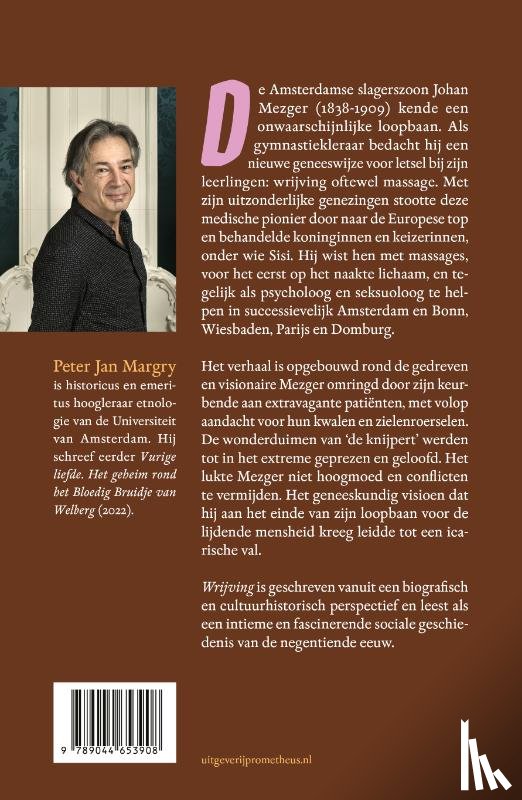 De Amsterdamse slagerszoon Johan Mezger (1838-1909) kende een onwaarschijnlijke loopbaan. Als gymnastiekleraar bedacht hij een nieuwe geneeswijze voor letsel bij zijn leerlingen: wrijving oftewel massage. Met zijn uitzonderlijke genezingen stootte deze medische pionier door naar de Europese top en behandelde koninginnen en keizerinnen, onder wie Sisi. Hij wist hen met massages, voor het eerst op het naakte lichaam, en tegelijk als psycholoog en seksuoloog te helpen in successievelijk Amsterdam en Bonn, Wiesbaden, Parijs en Domburg.

Het verhaal is opgebouwd rond de gedreven en visionaire Mezger omringd door zijn keurbende aan extravagante patiënten, met volop aandacht voor hun kwalen en zielenroerselen. De wonderduimen van 'de knijpert' werden tot in het extreme geprezen en geloofd. Het lukte Mezger niet hoogmoed en conflicten te vermijden. Het geneeskundig visioen dat hij aan het einde van zijn loopbaan voor de lijdende mensheid kreeg leidde tot een icarische val.

Wrijving is geschreven vanuit een biografisch en cultuurhistorisch perspectief en leest als een intieme en fascinerende sociale geschiedenis van de negentiende eeuw.

Peter Jan Margry is historicus en emeritus hoogleraar etnologie van de Universiteit van Amsterdam. Hij schreef eerder Vurige liefde. Het geheim rond het Bloedig Bruidje van Welberg (2022).

9 789044 653908

uitgeverijprometheus.nl